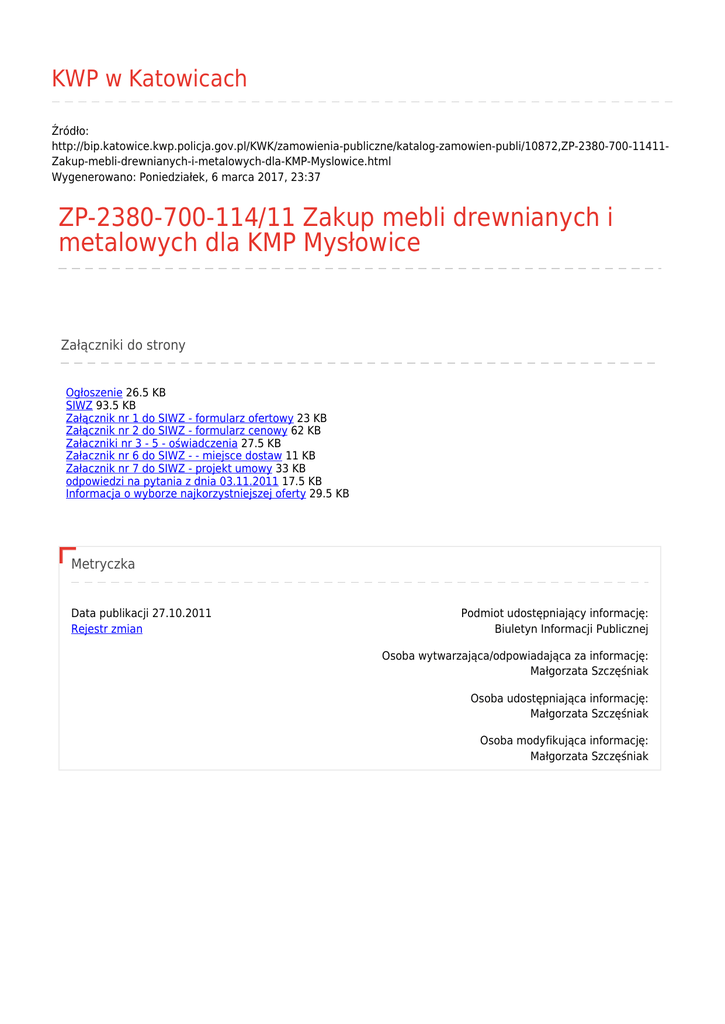 KWP w Katowicach

Źródło:
http://bip.katowice.kwp.policja.gov.pl/KWK/zamowienia-publiczne/katalog-zamowien-publi/10872,ZP-2380-700-11411-Zakup-mebli-drewnianych-i-metalowych-dla-KMP-Myslowice.html
Wygenerowano: Poniedziałek, 6 marca 2017, 23:37

ZP-2380-700-114/11 Zakup mebli drewnianych i metalowych dla KMP Mysłowice

Załączniki do strony

Ogłoszenie 26.5 KB
SIWZ 93.5 KB
Załącznik nr 1 do SIWZ - formularz ofertowy 23 KB
Załącznik nr 2 do SIWZ - formularz cenowy 62 KB
Załaczniki nr 3 - 5 - oświadczenia 27.5 KB
Załacznik nr 6 do SIWZ - - miejsce dostaw 11 KB
Załacznik nr 7 do SIWZ - projekt umowy 33 KB
odpowiedzi na pytania z dnia 03.11.2011 17.5 KB
Informacja o wyborze najkorzystniejszej oferty 29.5 KB

Metryczka

Data publikacji 27.10.2011
Rejestr zmian

Podmiot udostępniający informację:
Biuletyn Informacji Publicznej

Osoba wytwarzająca/odpowiadająca za informację:
Małgorzata Szczęśniak

Osoba udostępniająca informację:
Małgorzata Szczęśniak

Osoba modyfikująca informację:
Małgorzata Szczęśniak